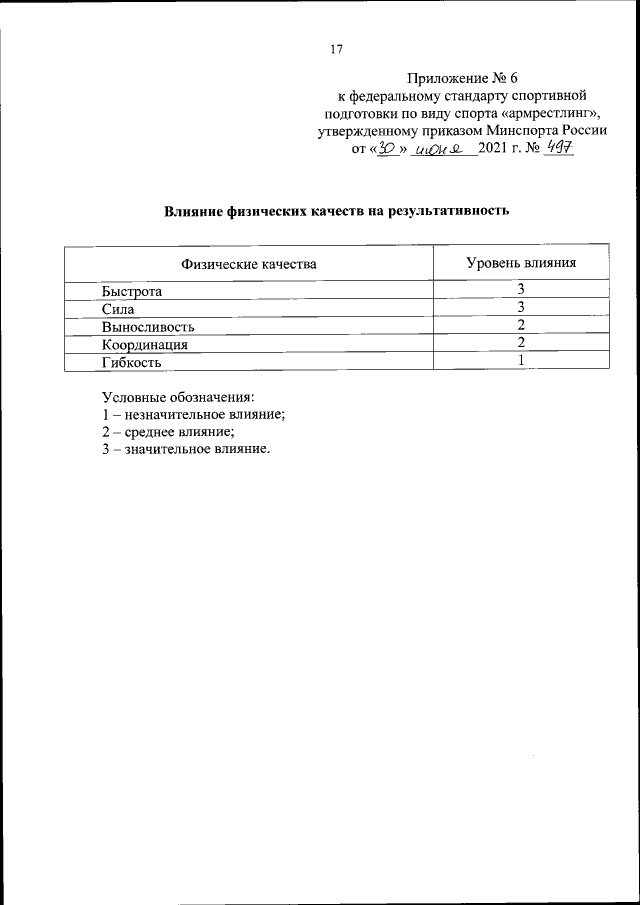 17

Приложение № 6
к федеральному стандарту спортивной подготовки по виду спорта «армрестлинг», утвержденному приказом Минспорта России
от «30» июня 2021 г. № 497

Влияние физических качеств на результативность

| Физические качества | Уровень влияния |
|---|---|
| Быстрота | 3 |
| Сила | 3 |
| Выносливость | 2 |
| Координация | 2 |
| Гибкость | 1 |

Условные обозначения:
1 – незначительное влияние;
2 – среднее влияние;
3 – значительное влияние.